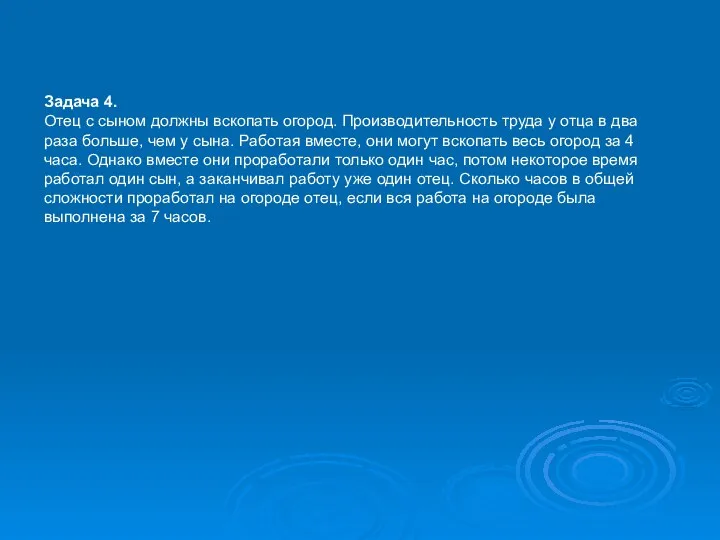 Задача 4.
Отец с сыном должны вскопать огород. Производительность труда у отца в два раза больше, чем у сына. Работая вместе, они могут вскопать весь огород за 4 часа. Однако вместе они проработали только один час, потом некоторое время работал один сын, а заканчивал работу уже один отец. Сколько часов в общей сложности проработал на огороде отец, если вся работа на огороде была выполнена за 7 часов.